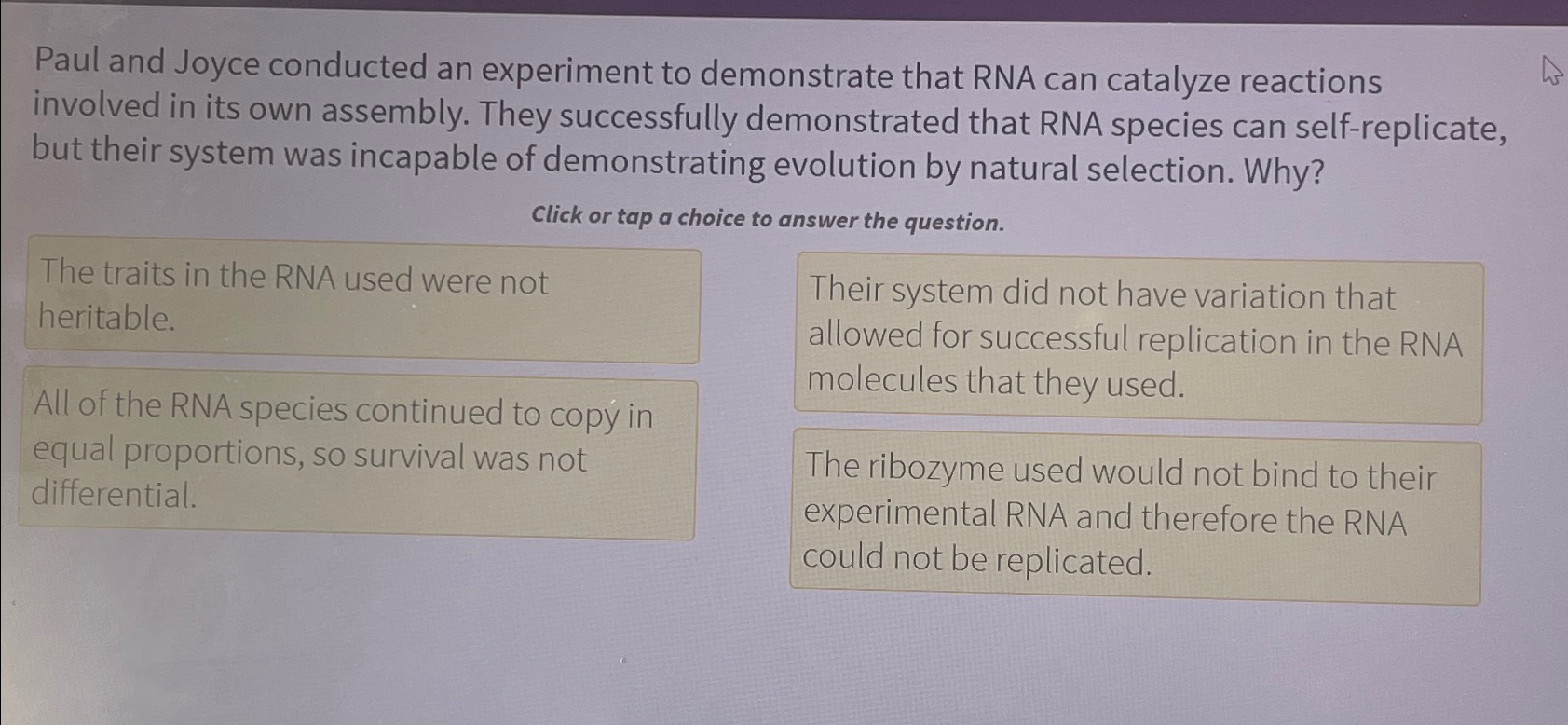 Paul and Joyce conducted an experiment to demonstrate that RNA can catalyze reactions involved in its own assembly. They successfully demonstrated that RNA species can self-replicate, but their system was incapable of demonstrating evolution by natural selection. Why?

Click or tap a choice to answer the question.

The traits in the RNA used were not heritable.

All of the RNA species continued to copy in equal proportions, so survival was not differential.

Their system did not have variation that allowed for successful replication in the RNA molecules that they used.

The ribozyme used would not bind to their experimental RNA and therefore the RNA could not be replicated.